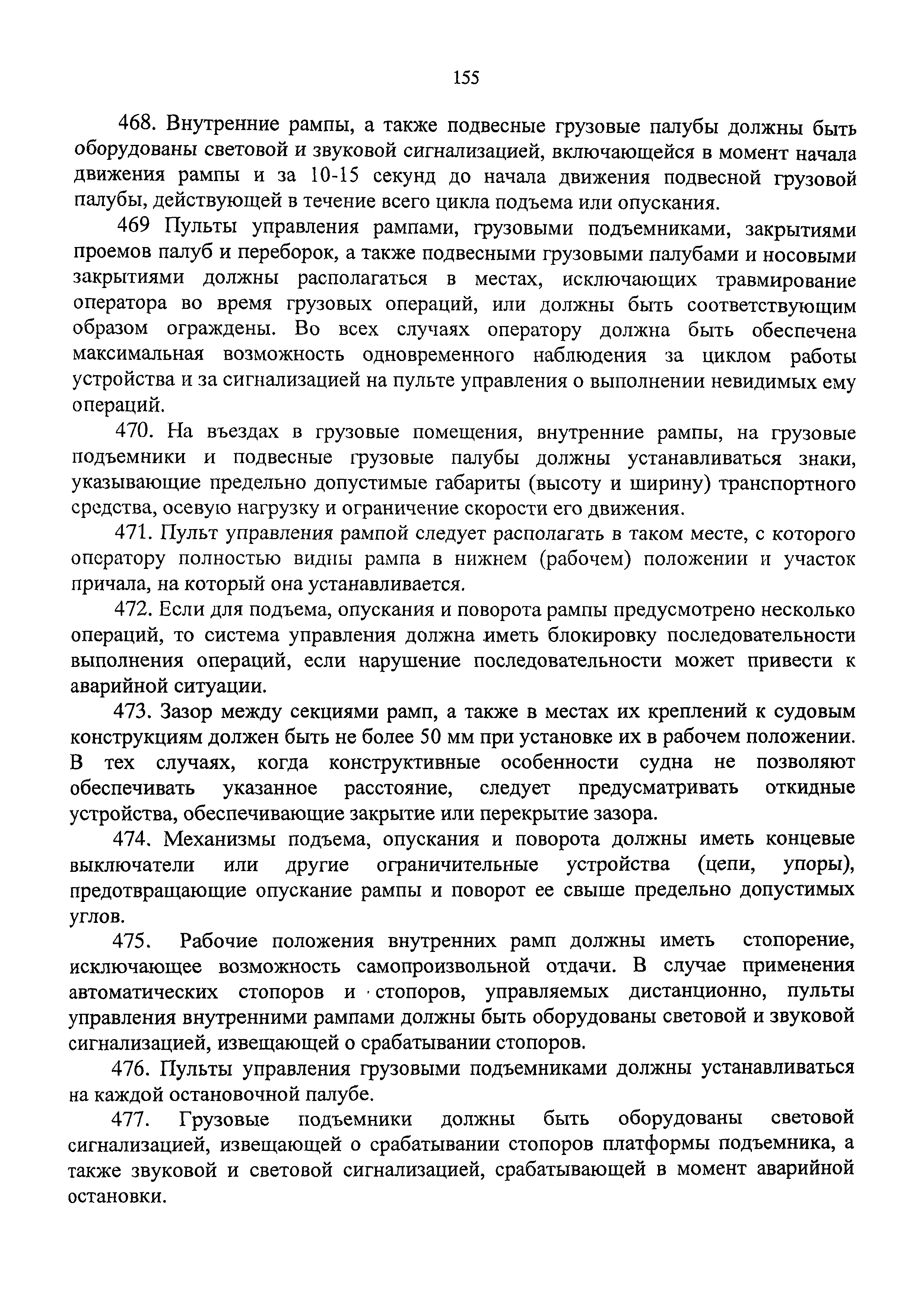 155

468. Внутренние рампы, а также подвесные грузовые палубы должны быть оборудованы световой и звуковой сигнализацией, включающейся в момент начала движения рампы и за 10-15 секунд до начала движения подвесной грузовой палубы, действующей в течение всего цикла подъема или опускания.

469 Пульты управления рампами, грузовыми подъемниками, закрытиями проемов палуб и переборок, а также подвесными грузовыми палубами и носовыми закрытиями должны располагаться в местах, исключающих травмирование оператора во время грузовых операций, или должны быть соответствующим образом ограждены. Во всех случаях оператору должна быть обеспечена максимальная возможность одновременного наблюдения за циклом работы устройства и за сигнализацией на пульте управления о выполнении невидимых ему операций.

470. На въездах в грузовые помещения, внутренние рампы, на грузовые подъемники и подвесные грузовые палубы должны устанавливаться знаки, указывающие предельно допустимые габариты (высоту и ширину) транспортного средства, осевую нагрузку и ограничение скорости его движения.

471. Пульт управления рампой следует располагать в таком месте, с которого оператору полностью видны рампа в нижнем (рабочем) положении и участок причала, на который она устанавливается.

472. Если для подъема, опускания и поворота рампы предусмотрено несколько операций, то система управления должна иметь блокировку последовательности выполнения операций, если нарушение последовательности может привести к аварийной ситуации.

473. Зазор между секциями рамп, а также в местах их креплений к судовым конструкциям должен быть не более 50 мм при установке их в рабочем положении. В тех случаях, когда конструктивные особенности судна не позволяют обеспечивать указанное расстояние, следует предусматривать откидные устройства, обеспечивающие закрытие или перекрытие зазора.

474. Механизмы подъема, опускания и поворота должны иметь концевые выключатели или другие ограничительные устройства (цепи, упоры), предотвращающие опускание рампы и поворот ее свыше предельно допустимых углов.

475. Рабочие положения внутренних рамп должны иметь стопорение, исключающее возможность самопроизвольной отдачи. В случае применения автоматических стопоров и стопоров, управляемых дистанционно, пульты управления внутренними рампами должны быть оборудованы световой и звуковой сигнализацией, извещающей о срабатывании стопоров.

476. Пульты управления грузовыми подъемниками должны устанавливаться на каждой остановочной палубе.

477. Грузовые подъемники должны быть оборудованы световой сигнализацией, извещающей о срабатывании стопоров платформы подъемника, а также звуковой и световой сигнализацией, срабатывающей в момент аварийной остановки.